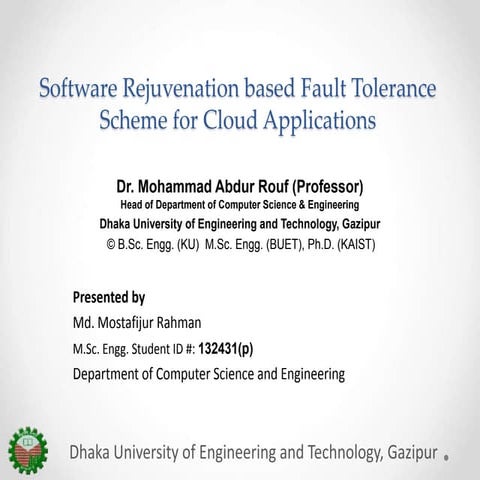 Software Rejuvenation based Fault Tolerance Scheme for Cloud Applications

Dr. Mohammad Abdur Rouf (Professor)
Head of Department of Computer Science & Engineering
Dhaka University of Engineering and Technology, Gazipur
© B.Sc. Engg. (KU) M.Sc. Engg. (BUET), Ph.D. (KAIST)

Presented by
Md. Mostafijur Rahman
M.Sc. Engg. Student ID #: 132431(p)
Department of Computer Science and Engineering

Dhaka University of Engineering and Technology, Gazipur .